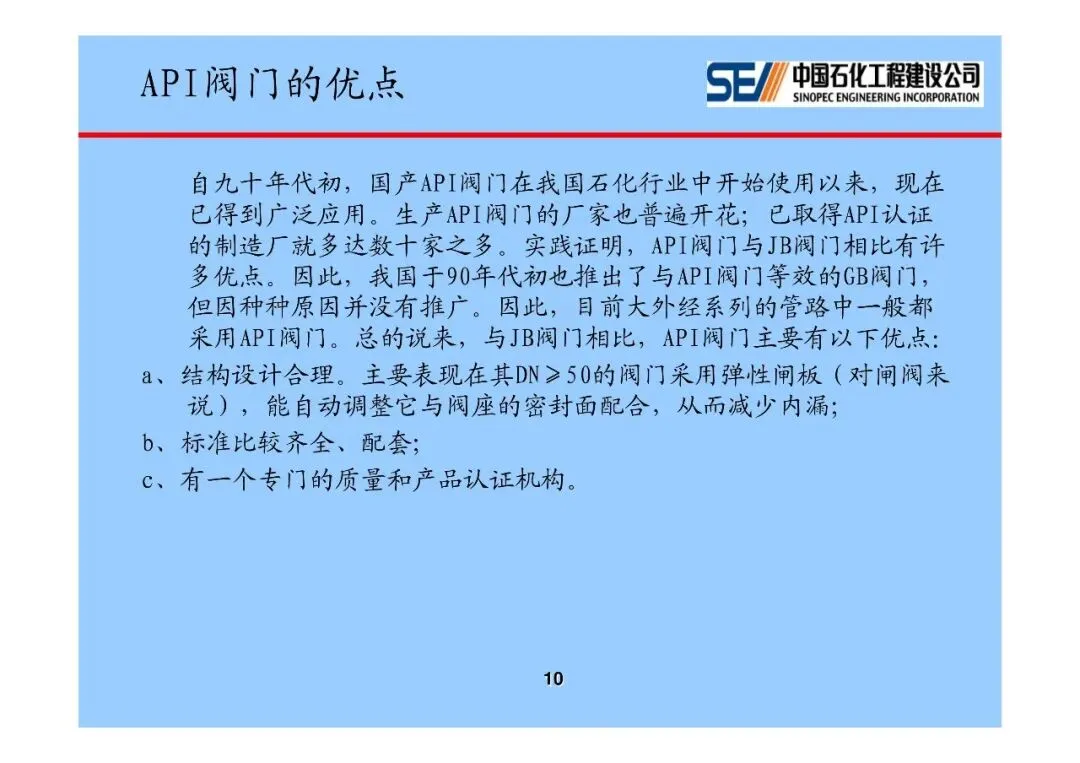 API阀门的优点

SEI 中国石化工程建设公司
SINOPEC ENGINEERING INCORPORATION

自九十年代初，国产API阀门在我国石化行业中开始使用以来，现在已得到广泛应用。生产API阀门的厂家也普遍开花；已取得API认证的制造厂就多达数十家之多。实践证明，API阀门与JB阀门相比有许多优点。因此，我国于90年代初也推出了与API阀门等效的GB阀门，但因种种原因并没有推广。因此，目前大外经系列的管路中一般都采用API阀门。总的说来，与JB阀门相比，API阀门主要有以下优点：

a、结构设计合理。主要表现在其DN≥50的阀门采用弹性闸板（对闸阀来说），能自动调整它与阀座的密封面配合，从而减少内漏；

b、标准比较齐全、配套；

c、有一个专门的质量和产品认证机构。

10